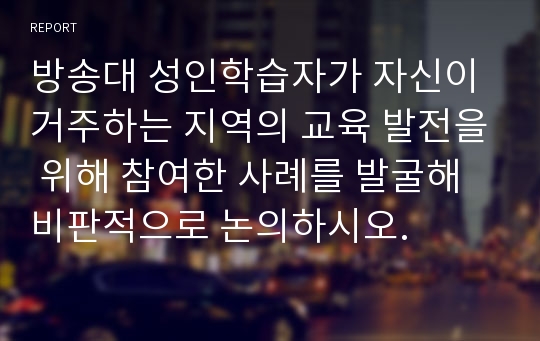 REPORT

방송대 성인학습자가 자신이 거주하는 지역의 교육 발전을 위해 참여한 사례를 발굴해 비판적으로 논의하시오.